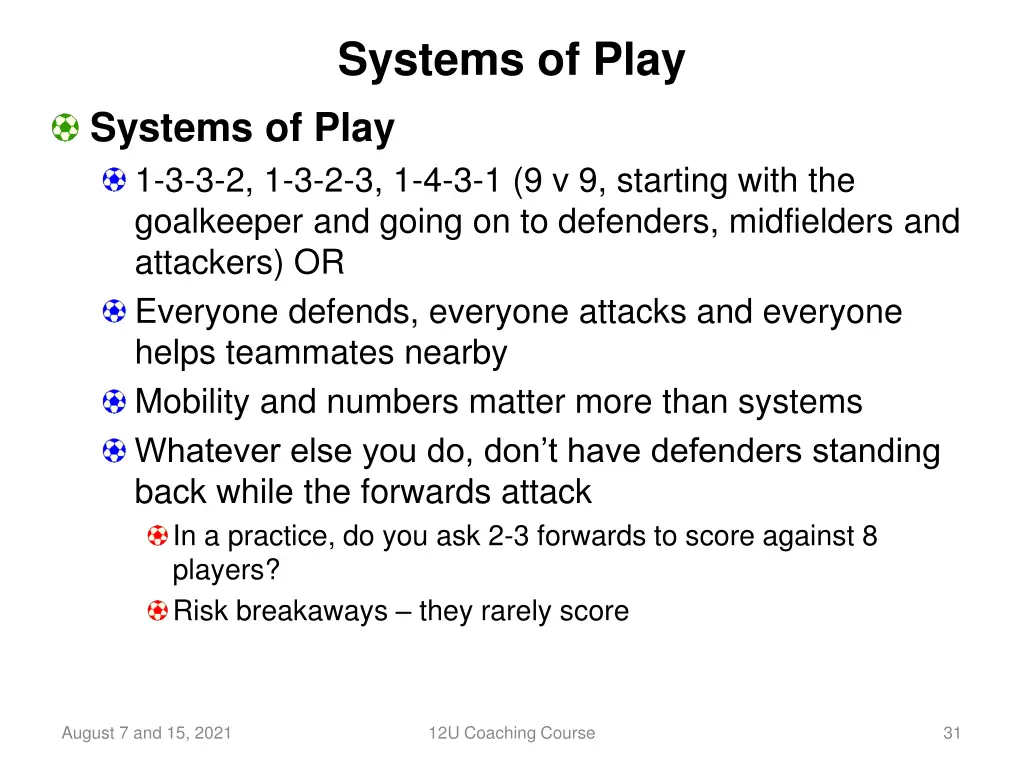 Systems of Play

Systems of Play

1-3-3-2, 1-3-2-3, 1-4-3-1 (9 v 9, starting with the goalkeeper and going on to defenders, midfielders and attackers) OR

Everyone defends, everyone attacks and everyone helps teammates nearby

Mobility and numbers matter more than systems

Whatever else you do, don’t have defenders standing back while the forwards attack

In a practice, do you ask 2-3 forwards to score against 8 players?

Risk breakaways – they rarely score

August 7 and 15, 2021

12U Coaching Course

31